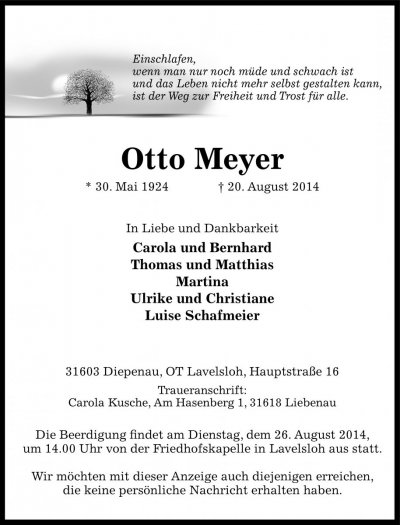 Einschlafen,
wenn man nur noch müde und schwach ist
und das Leben nicht mehr selbst gestalten kann,
ist der Weg zur Freiheit und Trost für alle.

Otto Meyer

* 30. Mai 1924 † 20. August 2014

In Liebe und Dankbarkeit
Carola und Bernhard
Thomas und Matthias
Martina
Ulrike und Christiane
Luise Schafmeier

31603 Diepenau, OT Lavelsloh, Hauptstraße 16

Traueranschrift:
Carola Kusche, Am Hasenberg 1, 31618 Liebenau

Die Beerdigung findet am Dienstag, dem 26. August 2014, um 14.00 Uhr von der Friedhofskapelle in Lavelsloh aus statt.

Wir möchten mit dieser Anzeige auch diejenigen erreichen, die keine persönliche Nachricht erhalten haben.